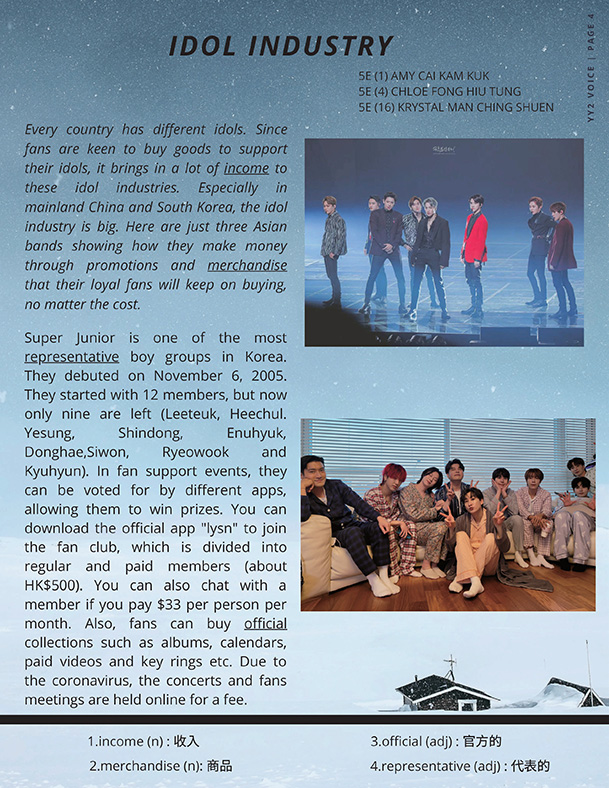 IDOL INDUSTRY

YY2 VOICE | PAGE 4

5E (1) AMY CAI KAM KUK
5E (4) CHLOE FONG HIU TUNG
5E (16) KRYSTAL MAN CHING SHUEN

Every country has different idols. Since fans are keen to buy goods to support their idols, it brings in a lot of income to these idol industries. Especially in mainland China and South Korea, the idol industry is big. Here are just three Asian bands showing how they make money through promotions and merchandise that their loyal fans will keep on buying, no matter the cost.

Super Junior is one of the most representative boy groups in Korea. They debuted on November 6, 2005. They started with 12 members, but now only nine are left (Leeteuk, Heechul. Yesung, Shindong, Enuhyuk, Donghae,Siwon, Ryeowook and Kyuhyun). In fan support events, they can be voted for by different apps, allowing them to win prizes. You can download the official app "lysn" to join the fan club, which is divided into regular and paid members (about HK$500). You can also chat with a member if you pay $33 per person per month. Also, fans can buy official collections such as albums, calendars, paid videos and key rings etc. Due to the coronavirus, the concerts and fans meetings are held online for a fee.

1.income (n) : 收入
2.merchandise (n): 商品
3.official (adj) : 官方的
4.representative (adj) : 代表的